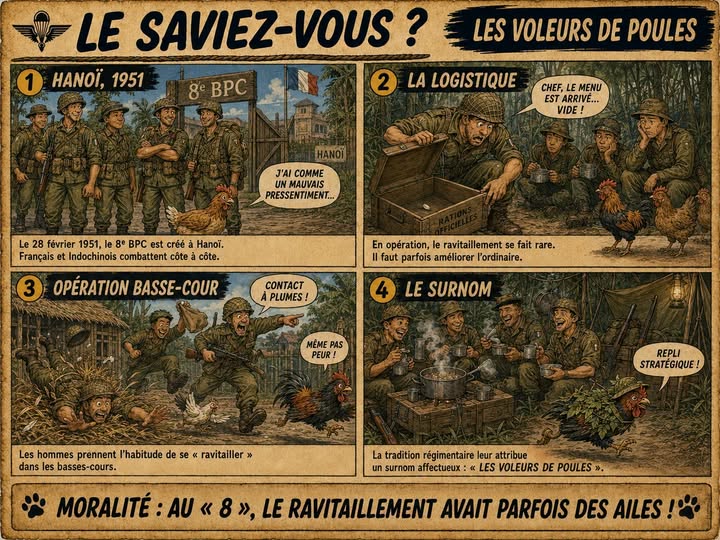 LE SAVIEZ-VOUS ?

LES VOLEURS DE POULES

1 HANOÏ, 1951

8e BPC

HANOÏ

J'AI COMME UN MAUVAIS PRESSENTIMENT...

Le 28 février 1951, le 8e BPC est créé à Hanoï. Français et Indochinois combattent côte à côte.

2 LA LOGISTIQUE

CHEF, LE MENU EST ARRIVÉ... VIDE !

RATIONS OFFICIELLES

En opération, le ravitaillement se fait rare. Il faut parfois améliorer l'ordinaire.

3 OPÉRATION BASSE-COUR

CONTACT À PLUMES !

MÊME PAS PEUR !

Les hommes prennent l'habitude de se « ravitailler » dans les basses-cours.

4 LE SURNOM

REPLI STRATÉGIQUE !

La tradition régimentaire leur attribue un surnom affectueux : « LES VOLEURS DE POULES ».

MORALITÉ : AU « 8 », LE RAVITAILLEMENT AVAIT PARFOIS DES AILES !